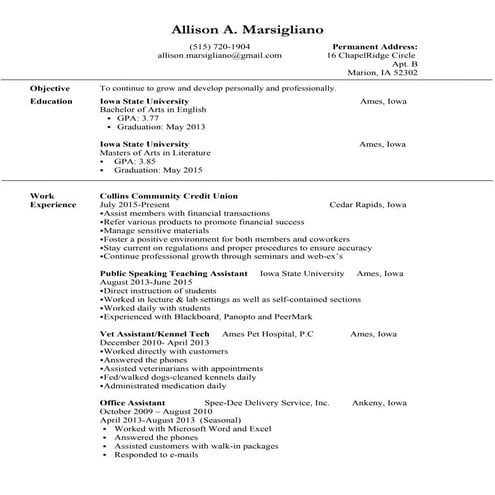 Allison A. Marsigliano

(515) 720-1904
allison.marsigliano@gmail.com

Permanent Address:
16 ChapelRidge Circle
Apt. B
Marion, IA 52302

Objective
To continue to grow and develop personally and professionally.

Education
Iowa State University Ames, Iowa
Bachelor of Arts in English
• GPA: 3.77
• Graduation: May 2013

Iowa State University Ames, Iowa
Masters of Arts in Literature
• GPA: 3.85
• Graduation: May 2015

Work Experience
Collins Community Credit Union
July 2015-Present Cedar Rapids, Iowa
•Assist members with financial transactions
•Refer various products to promote financial success
•Manage sensitive materials
•Foster a positive environment for both members and coworkers
•Stay current on regulations and proper procedures to ensure accuracy
•Continue professional growth through seminars and web-ex's

Public Speaking Teaching Assistant Iowa State University Ames, Iowa
August 2013-June 2015
•Direct instruction of students
•Worked in lecture & lab settings as well as self-contained sections
•Worked daily with students
•Experienced with Blackboard, Panopto and PeerMark

Vet Assistant/Kennel Tech Ames Pet Hospital, P.C Ames, Iowa
December 2010- April 2013
•Worked directly with customers
•Answered the phones
•Assisted veterinarians with appointments
•Fed/walked dogs-cleaned kennels daily
•Administrated medication daily

Office Assistant Spee-Dee Delivery Service, Inc. Ankeny, Iowa
October 2009 – August 2010
April 2013-August 2013 (Seasonal)
• Worked with Microsoft Word and Excel
• Answered the phones
• Assisted customers with walk-in packages
• Responded to e-mails